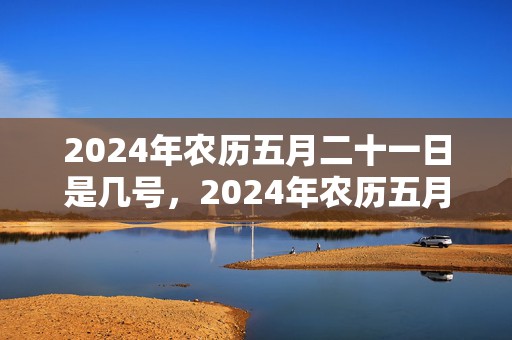 2024年农历五月二十一日是几号，2024年农历五月